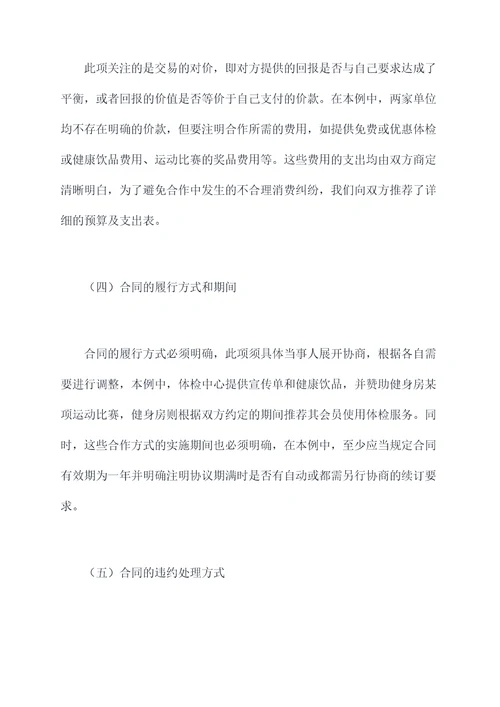 此项关注的是交易的对价，即对方提供的回报是否与自己要求达成了平衡，或者回报的价值是否等价于自己支付的价款。在本例中，两家单位均不存在明确的价款，但要注明合作所需的费用，如提供免费或优惠体检或健康饮品费用、运动比赛的奖品费用等。这些费用的支出均由双方商定清晰明白，为了避免合作中发生的不合理消费纠纷，我们向双方推荐了详细的预算及支出表。

（四）合同的履行方式和期间

合同的履行方式必须明确，此项须具体当事人展开协商，根据各自需要进行调整，本例中，体检中心提供宣传单和健康饮品，并赞助健身房某项运动比赛，健身房则根据双方约定的期间推荐其会员使用体检服务。同时，这些合作方式的实施期间也必须明确，在本例中，至少应当规定合同有效期为一年并明确注明协议期满时是否有自动或都需另行协商的续订要求。

（五）合同的违约处理方式